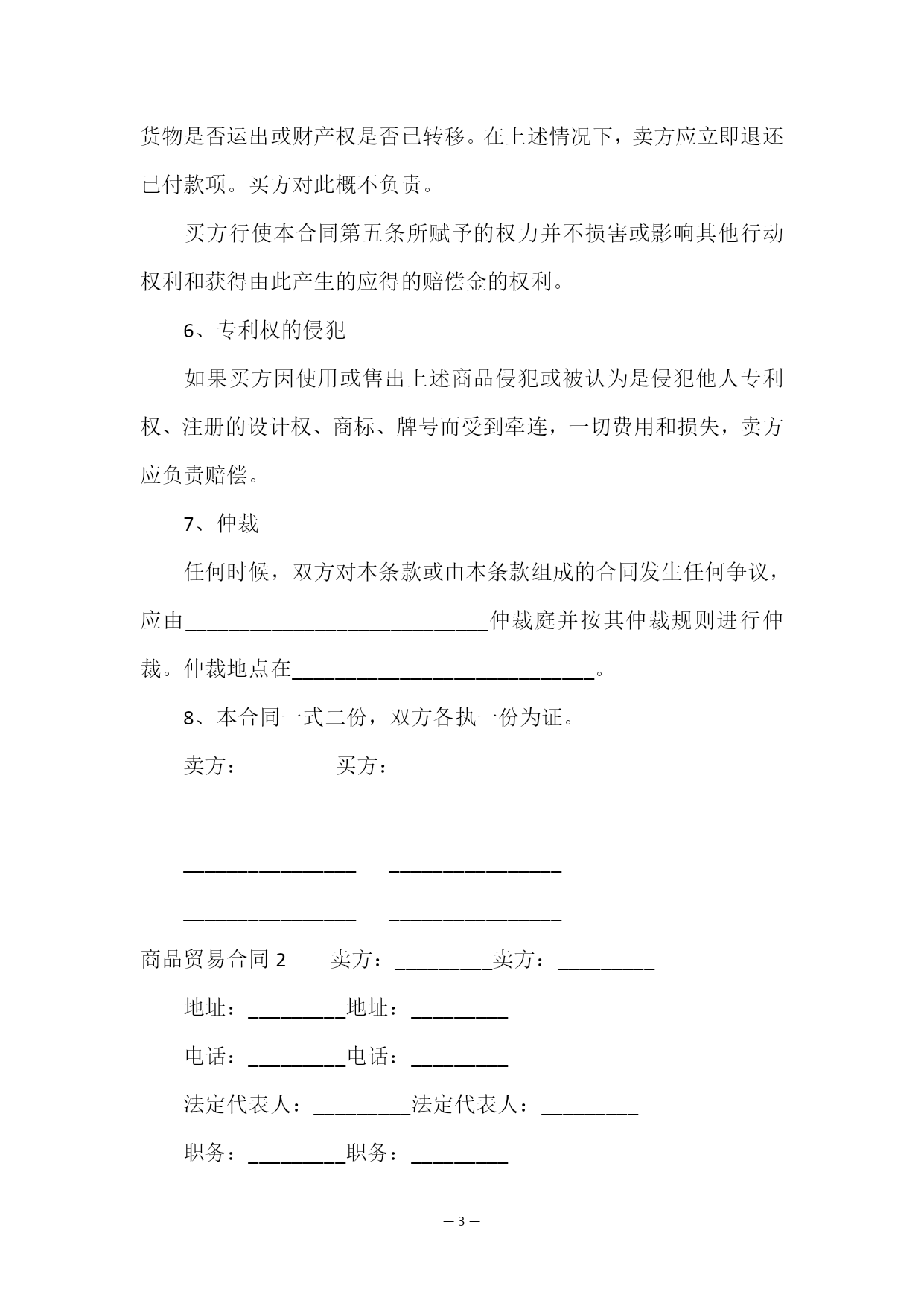 货物是否运出或财产权是否已转移。在上述情况下，卖方应立即退还已付款项。买方对此概不负责。

买方行使本合同第五条所赋予的权力并不损害或影响其他行动权利和获得由此产生的应得的赔偿金的权利。

6、专利权的侵犯

如果买方因使用或售出上述商品侵犯或被认为是侵犯他人专利权、注册的设计权、商标、牌号而受到牵连，一切费用和损失，卖方应负责赔偿。

7、仲裁

任何时候，双方对本条款或由本条款组成的合同发生任何争议，应由____________________________仲裁庭并按其仲裁规则进行仲裁。仲裁地点在____________________________。

8、本合同一式二份，双方各执一份为证。

卖方：　　　　买方：

________________　________________

________________　________________

商品贸易合同 2　　卖方：_________卖方：_________

地址：_________地址：_________

电话：_________电话：_________

法定代表人：_________法定代表人：_________

职务：_________职务：_________

— 3 —